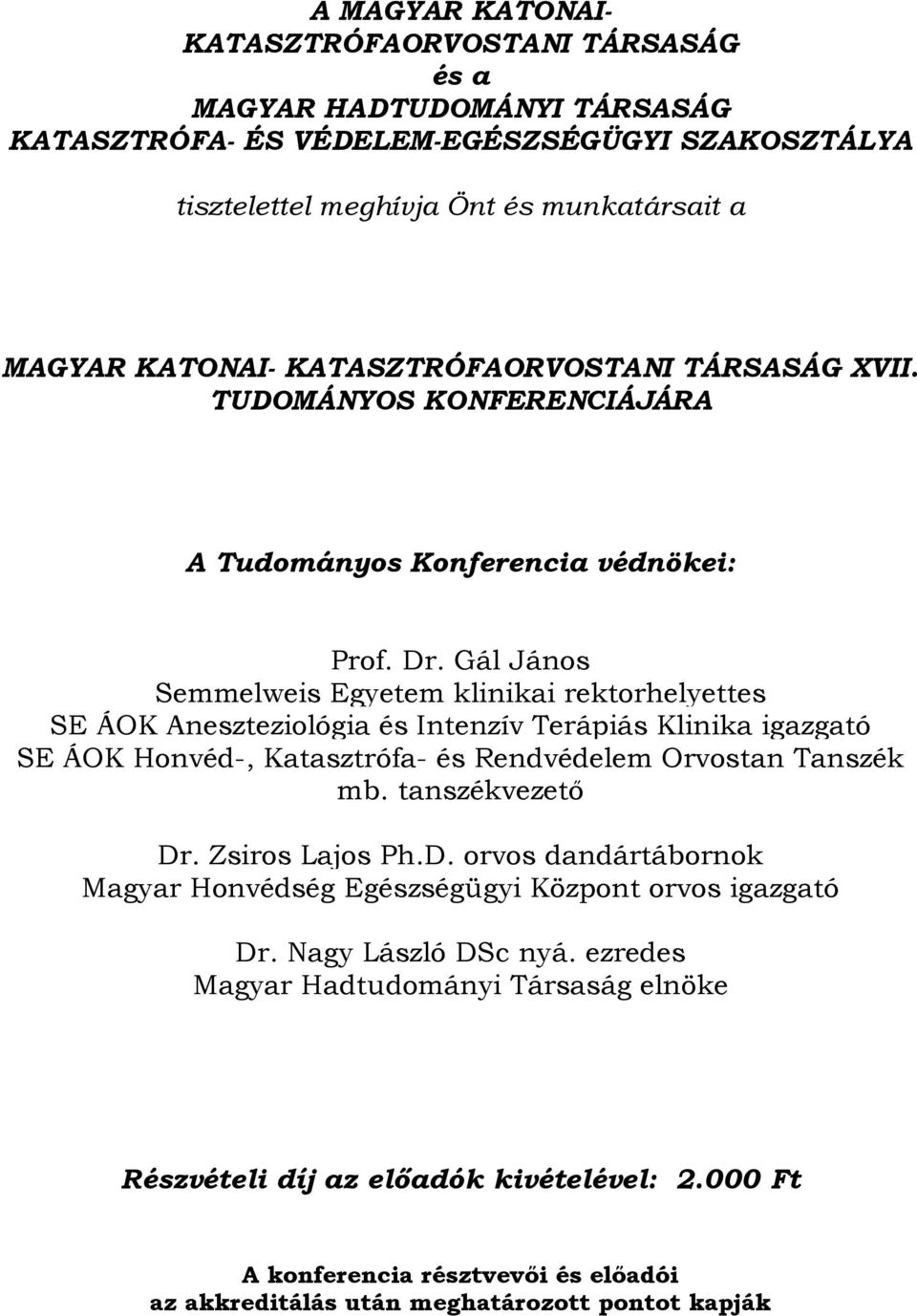 A MAGYAR KATONAI-
KATASZTRÓFAORVOSTANI TÁRSASÁG
és a
MAGYAR HADTUDOMÁNYI TÁRSASÁG
KATASZTRÓFA- ÉS VÉDELEM-EGÉSZSÉGÜGYI SZAKOSZTÁLYA

tisztelettel meghívja Önt és munkatársait a

MAGYAR KATONAI- KATASZTRÓFAORVOSTANI TÁRSASÁG XVII. TUDOMÁNYOS KONFERENCIÁJÁRA

A Tudományos Konferencia védnökei:

Prof. Dr. Gál János
Semmelweis Egyetem klinikai rektorhelyettes
SE ÁOK Aneszteziológia és Intenzív Terápiás Klinika igazgató
SE ÁOK Honvéd-, Katasztrófa- és Rendvédelem Orvostan Tanszék mb. tanszékvezető

Dr. Zsiros Lajos Ph.D. orvos dandártábornok
Magyar Honvédség Egészségügyi Központ orvos igazgató

Dr. Nagy László DSc nyá. ezredes
Magyar Hadtudományi Társaság elnöke

Részvételi díj az előadók kivételével: 2.000 Ft

A konferencia résztvevői és előadói
az akkreditálás után meghatározott pontot kapják